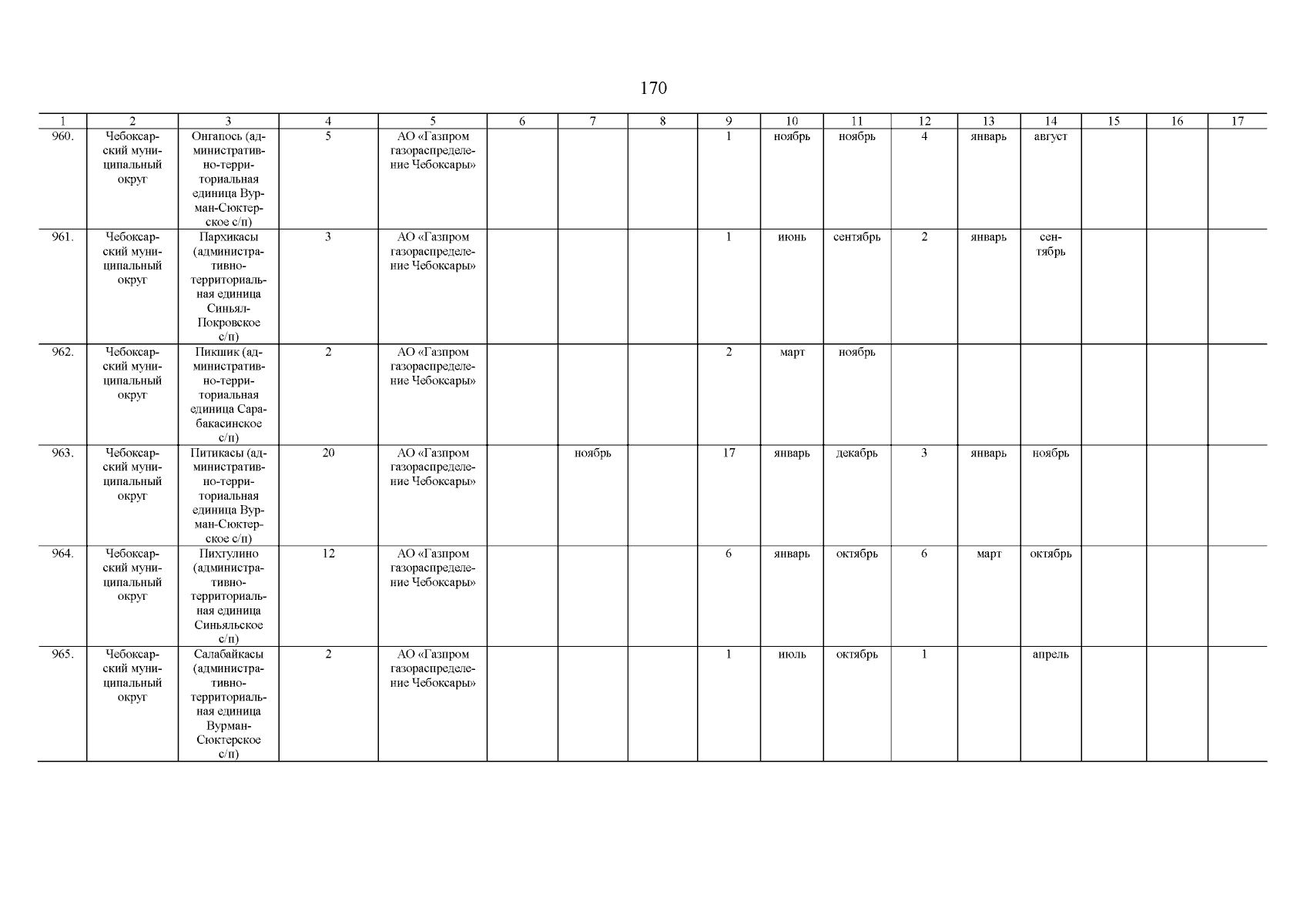 170

| 1 | 2 | 3 | 4 | 5 | 6 | 7 | 8 | 9 | 10 | 11 | 12 | 13 | 14 | 15 | 16 | 17 |
|---|---|---|---|---|---|---|---|---|---|---|---|---|---|---|---|---|
| 960. | Чебоксарский муниципальный округ | Онгапось (административно-территориальная единица Вурман-Сюктерское с/п) | 5 | АО «Газпром газораспределение Чебоксары» | | | | 1 | ноябрь | ноябрь | 4 | январь | август | | | |
| 961. | Чебоксарский муниципальный округ | Пархикасы (административно-территориальная единица Синьял-Покровское с/п) | 3 | АО «Газпром газораспределение Чебоксары» | | | | 1 | июнь | сентябрь | 2 | январь | сентябрь | | | |
| 962. | Чебоксарский муниципальный округ | Пикшик (административно-территориальная единица Сарабакасинское с/п) | 2 | АО «Газпром газораспределение Чебоксары» | | | | 2 | март | ноябрь | | | | | | |
| 963. | Чебоксарский муниципальный округ | Питикасы (административно-территориальная единица Вурман-Сюктерское с/п) | 20 | АО «Газпром газораспределение Чебоксары» | | ноябрь | | 17 | январь | декабрь | 3 | январь | ноябрь | | | |
| 964. | Чебоксарский муниципальный округ | Пихтулино (административно-территориальная единица Синьяльское с/п) | 12 | АО «Газпром газораспределение Чебоксары» | | | | 6 | январь | октябрь | 6 | март | октябрь | | | |
| 965. | Чебоксарский муниципальный округ | Салабайкасы (административно-территориальная единица Вурман-Сюктерское с/п) | 2 | АО «Газпром газораспределение Чебоксары» | | | | 1 | июль | октябрь | 1 | | апрель | | | |